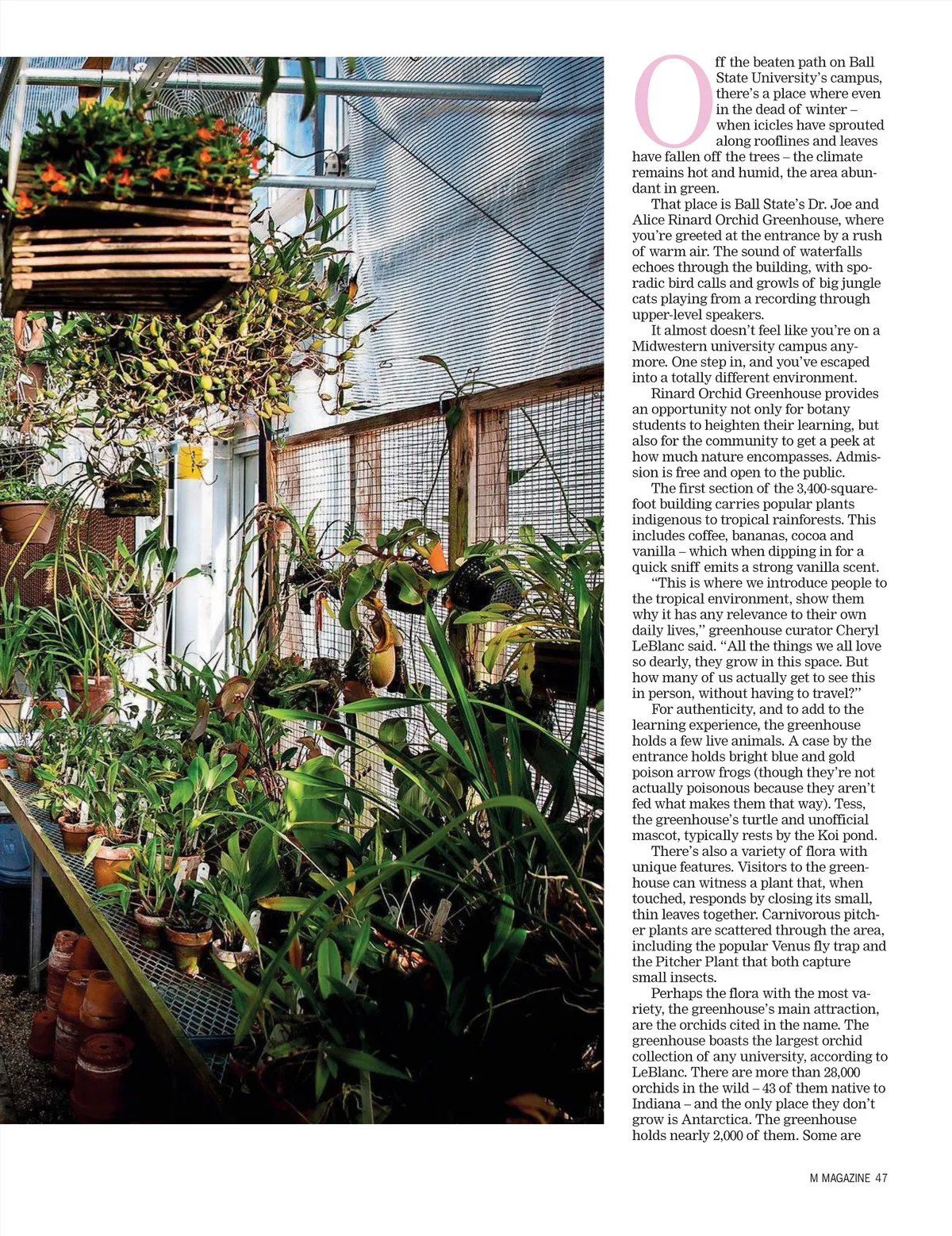 Off the beaten path on Ball State University's campus, there's a place where even in the dead of winter – when icicles have sprouted along rooflines and leaves have fallen off the trees – the climate remains hot and humid, the area abundant in green.

That place is Ball State's Dr. Joe and Alice Rinard Orchid Greenhouse, where you're greeted at the entrance by a rush of warm air. The sound of waterfalls echoes through the building, with sporadic bird calls and growls of big jungle cats playing from a recording through upper-level speakers.

It almost doesn't feel like you're on a Midwestern university campus anymore. One step in, and you've escaped into a totally different environment.

Rinard Orchid Greenhouse provides an opportunity not only for botany students to heighten their learning, but also for the community to get a peek at how much nature encompasses. Admission is free and open to the public.

The first section of the 3,400-square-foot building carries popular plants indigenous to tropical rainforests. This includes coffee, bananas, cocoa and vanilla – which when dipping in for a quick sniff emits a strong vanilla scent.

"This is where we introduce people to the tropical environment, show them why it has any relevance to their own daily lives," greenhouse curator Cheryl LeBlanc said. "All the things we all love so dearly, they grow in this space. But how many of us actually get to see this in person, without having to travel?"

For authenticity, and to add to the learning experience, the greenhouse holds a few live animals. A case by the entrance holds bright blue and gold poison arrow frogs (though they're not actually poisonous because they aren't fed what makes them that way). Tess, the greenhouse's turtle and unofficial mascot, typically rests by the Koi pond.

There's also a variety of flora with unique features. Visitors to the greenhouse can witness a plant that, when touched, responds by closing its small, thin leaves together. Carnivorous pitcher plants are scattered through the area, including the popular Venus fly trap and the Pitcher Plant that both capture small insects.

Perhaps the flora with the most variety, the greenhouse's main attraction, are the orchids cited in the name. The greenhouse boasts the largest orchid collection of any university, according to LeBlanc. There are more than 28,000 orchids in the wild – 43 of them native to Indiana – and the only place they don't grow is Antarctica. The greenhouse holds nearly 2,000 of them. Some are

M MAGAZINE 47